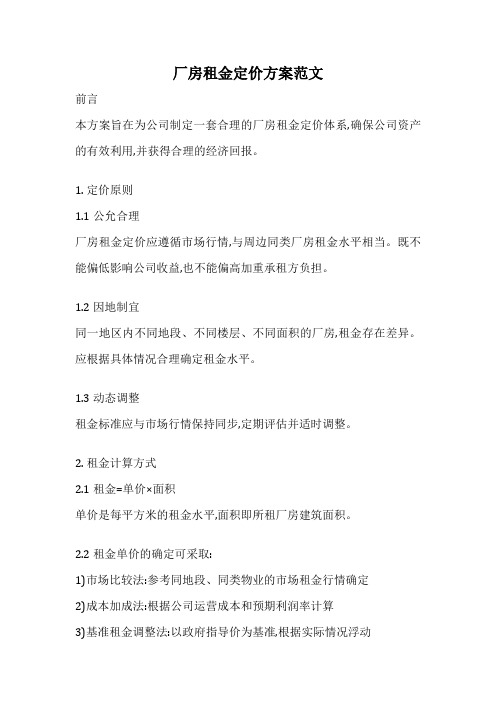 厂房租金定价方案范文

前言

本方案旨在为公司制定一套合理的厂房租金定价体系,确保公司资产的有效利用,并获得合理的经济回报。

1. 定价原则

1.1 公允合理

厂房租金定价应遵循市场行情,与周边同类厂房租金水平相当。既不能偏低影响公司收益,也不能偏高加重承租方负担。

1.2 因地制宜

同一地区内不同地段、不同楼层、不同面积的厂房,租金存在差异。应根据具体情况合理确定租金水平。

1.3 动态调整

租金标准应与市场行情保持同步,定期评估并适时调整。

2. 租金计算方式

2.1 租金=单价×面积

单价是每平方米的租金水平,面积即所租厂房建筑面积。

2.2 租金单价的确定可采取:

1)市场比较法:参考同地段、同类物业的市场租金行情确定

2)成本加成法:根据公司运营成本和预期利润率计算

3)基准租金调整法:以政府指导价为基准,根据实际情况浮动